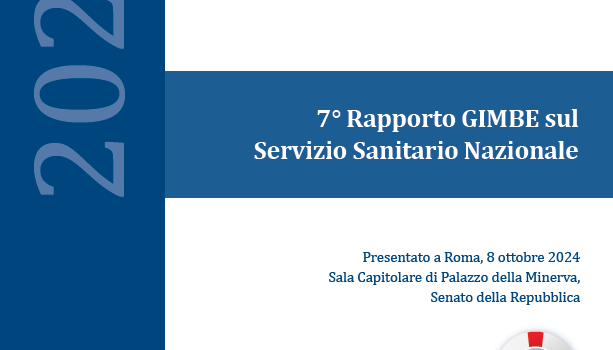 202

7° Rapporto GIMBE sul Servizio Sanitario Nazionale

Presentato a Roma, 8 ottobre 2024
Sala Capitolare di Palazzo della Minerva,
Senato della Repubblica